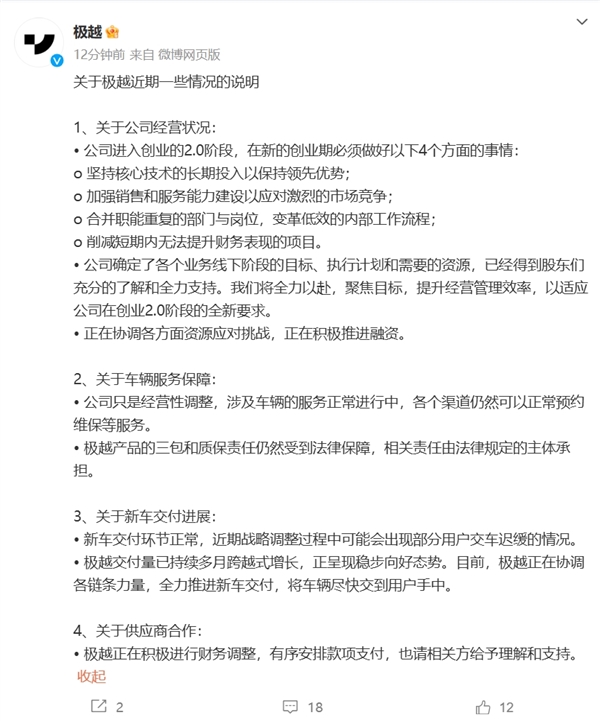 极越

12分钟前 来自 微博网页版

关于极越近期一些情况的说明

1、关于公司经营状况：
• 公司进入创业的2.0阶段，在新的创业期必须做好以下4个方面的事情：
o 坚持核心技术的长期投入以保持领先优势；
o 加强销售和服务能力建设以应对激烈的市场竞争；
o 合并职能重复的部门与岗位，变革低效的内部工作流程；
o 削减短期内无法提升财务表现的项目。
• 公司确定了各个业务线下阶段的目标、执行计划和需要的资源，已经得到股东们充分的了解和全力支持。我们将全力以赴，聚焦目标，提升经营管理效率，以适应公司在创业2.0阶段的全新要求。
• 正在协调各方面资源应对挑战，正在积极推进融资。

2、关于车辆服务保障：
• 公司只是经营性调整，涉及车辆的服务正常进行中，各个渠道仍然可以正常预约维保等服务。
• 极越产品的三包和质保责任仍然受到法律保障，相关责任由法律规定的主体承担。

3、关于新车交付进展：
• 新车交付环节正常，近期战略调整过程中可能会出现部分用户交车迟缓的情况。
• 极越交付量已持续多月跨越式增长，正呈现稳步向好态势。目前，极越正在协调各链条力量，全力推进新车交付，将车辆尽快交到用户手中。

4、关于供应商合作：
• 极越正在积极进行财务调整，有序安排款项支付，也请相关方给予理解和支持。
收起

2 18 12